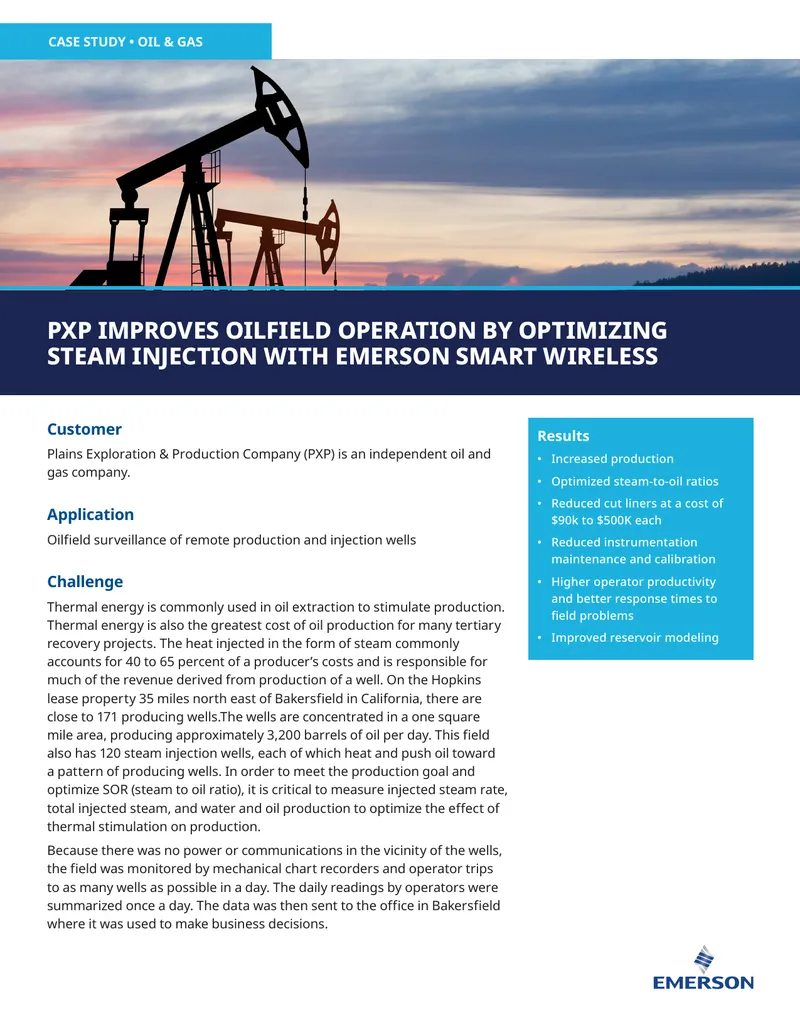 CASE STUDY • OIL & GAS

PXP IMPROVES OILFIELD OPERATION BY OPTIMIZING STEAM INJECTION WITH EMERSON SMART WIRELESS

Customer

Plains Exploration & Production Company (PXP) is an independent oil and gas company.

Application

Oilfield surveillance of remote production and injection wells

Challenge

Thermal energy is commonly used in oil extraction to stimulate production. Thermal energy is also the greatest cost of oil production for many tertiary recovery projects. The heat injected in the form of steam commonly accounts for 40 to 65 percent of a producer's costs and is responsible for much of the revenue derived from production of a well. On the Hopkins lease property 35 miles north east of Bakersfield in California, there are close to 171 producing wells.The wells are concentrated in a one square mile area, producing approximately 3,200 barrels of oil per day. This field also has 120 steam injection wells, each of which heat and push oil toward a pattern of producing wells. In order to meet the production goal and optimize SOR (steam to oil ratio), it is critical to measure injected steam rate, total injected steam, and water and oil production to optimize the effect of thermal stimulation on production.

Because there was no power or communications in the vicinity of the wells, the field was monitored by mechanical chart recorders and operator trips to as many wells as possible in a day. The daily readings by operators were summarized once a day. The data was then sent to the office in Bakersfield where it was used to make business decisions.

Results

• Increased production
• Optimized steam-to-oil ratios
• Reduced cut liners at a cost of $90k to $500K each
• Reduced instrumentation maintenance and calibration
• Higher operator productivity and better response times to field problems
• Improved reservoir modeling

EMERSON